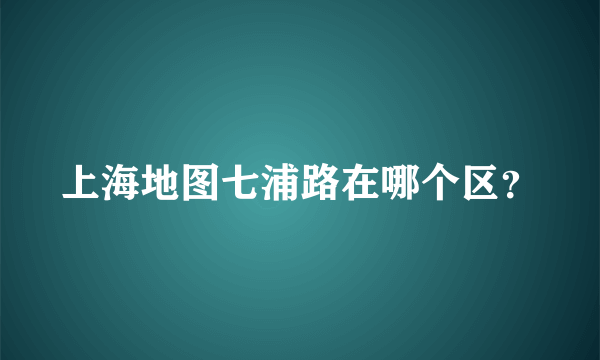 上海地图七浦路在哪个区？